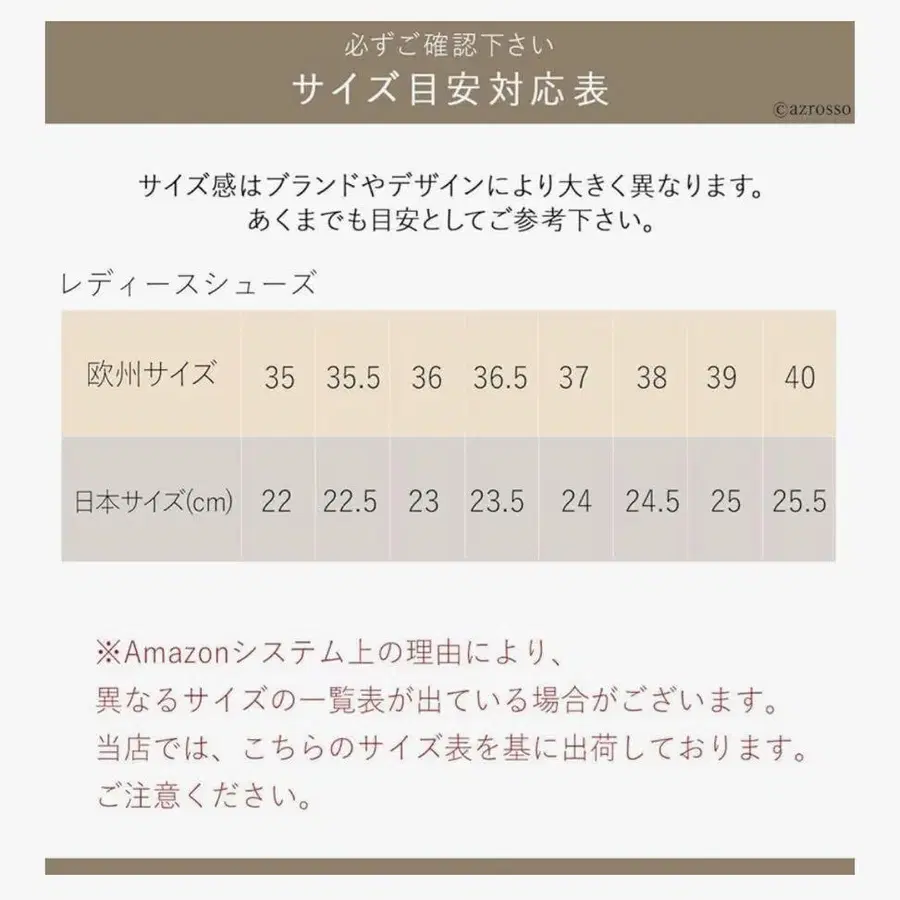 必ずご確認下さい
サイズ目安対応表
©azrosso

サイズ感はブランドやデザインにより大きく異なります。
あくまでも目安としてご参考下さい。

レディースシューズ

| 欧州サイズ | 35 | 35.5 | 36 | 36.5 | 37 | 38 | 39 | 40 |
|---|---|---|---|---|---|---|---|---|
| 日本サイズ(cm) | 22 | 22.5 | 23 | 23.5 | 24 | 24.5 | 25 | 25.5 |

※Amazonシステム上の理由により、
異なるサイズの一覧表が出ている場合がございます。
当店では、こちらのサイズ表を基に出荷しております。
ご注意ください。